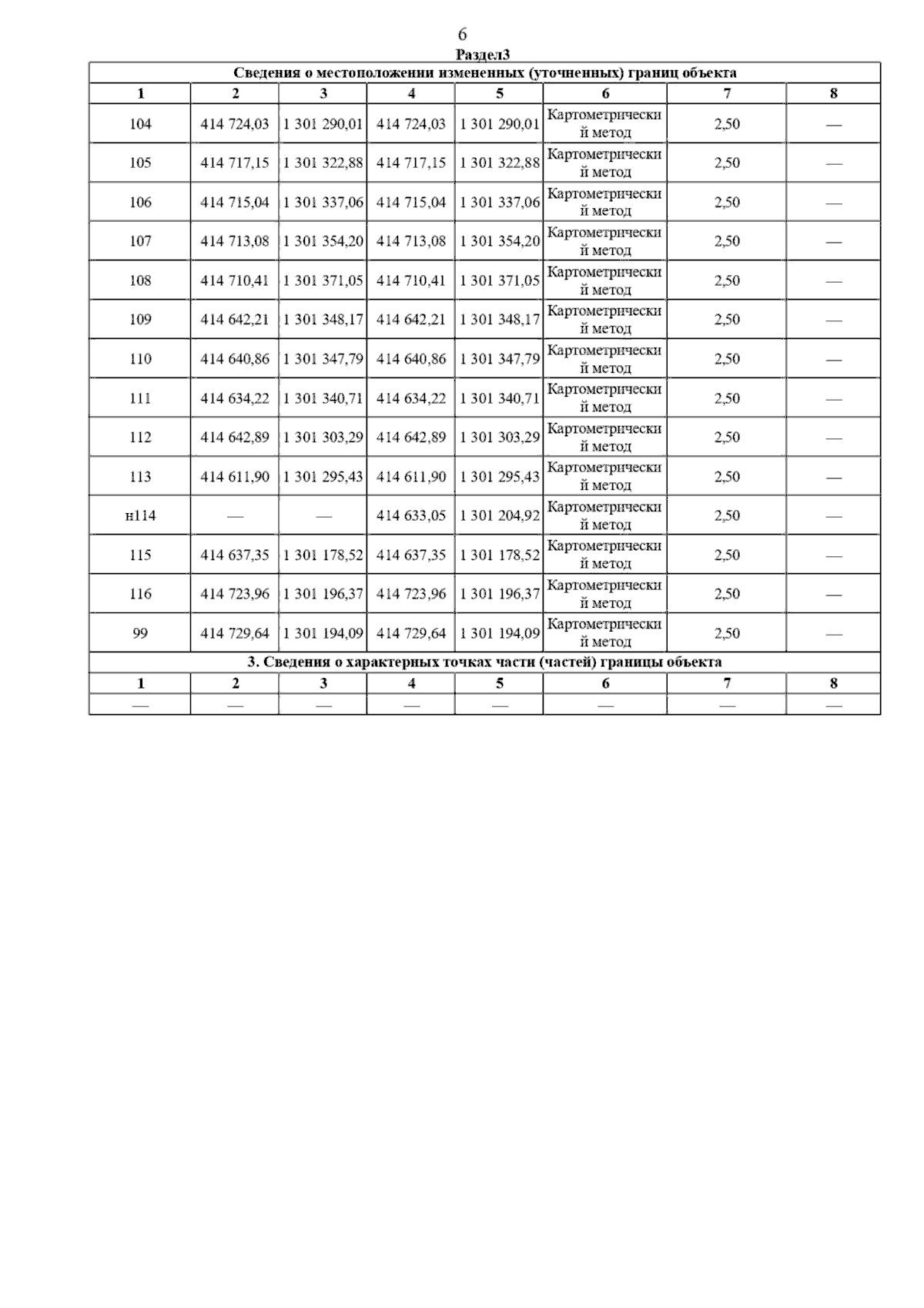 6

Раздел3

| Сведения о местоположении измененных (уточненных) границ объекта | | | | | | | |
|---|---|---|---|---|---|---|---|
| 1 | 2 | 3 | 4 | 5 | 6 | 7 | 8 |
| 104 | 414 724,03 | 1 301 290,01 | 414 724,03 | 1 301 290,01 | Картометрический метод | 2,50 | — |
| 105 | 414 717,15 | 1 301 322,88 | 414 717,15 | 1 301 322,88 | Картометрический метод | 2,50 | — |
| 106 | 414 715,04 | 1 301 337,06 | 414 715,04 | 1 301 337,06 | Картометрический метод | 2,50 | — |
| 107 | 414 713,08 | 1 301 354,20 | 414 713,08 | 1 301 354,20 | Картометрический метод | 2,50 | — |
| 108 | 414 710,41 | 1 301 371,05 | 414 710,41 | 1 301 371,05 | Картометрический метод | 2,50 | — |
| 109 | 414 642,21 | 1 301 348,17 | 414 642,21 | 1 301 348,17 | Картометрический метод | 2,50 | — |
| 110 | 414 640,86 | 1 301 347,79 | 414 640,86 | 1 301 347,79 | Картометрический метод | 2,50 | — |
| 111 | 414 634,22 | 1 301 340,71 | 414 634,22 | 1 301 340,71 | Картометрический метод | 2,50 | — |
| 112 | 414 642,89 | 1 301 303,29 | 414 642,89 | 1 301 303,29 | Картометрический метод | 2,50 | — |
| 113 | 414 611,90 | 1 301 295,43 | 414 611,90 | 1 301 295,43 | Картометрический метод | 2,50 | — |
| н114 | — | — | 414 633,05 | 1 301 204,92 | Картометрический метод | 2,50 | — |
| 115 | 414 637,35 | 1 301 178,52 | 414 637,35 | 1 301 178,52 | Картометрический метод | 2,50 | — |
| 116 | 414 723,96 | 1 301 196,37 | 414 723,96 | 1 301 196,37 | Картометрический метод | 2,50 | — |
| 99 | 414 729,64 | 1 301 194,09 | 414 729,64 | 1 301 194,09 | Картометрический метод | 2,50 | — |
| 3. Сведения о характерных точках части (частей) границы объекта | | | | | | | |
| 1 | 2 | 3 | 4 | 5 | 6 | 7 | 8 |
| — | — | — | — | — | — | — | — |